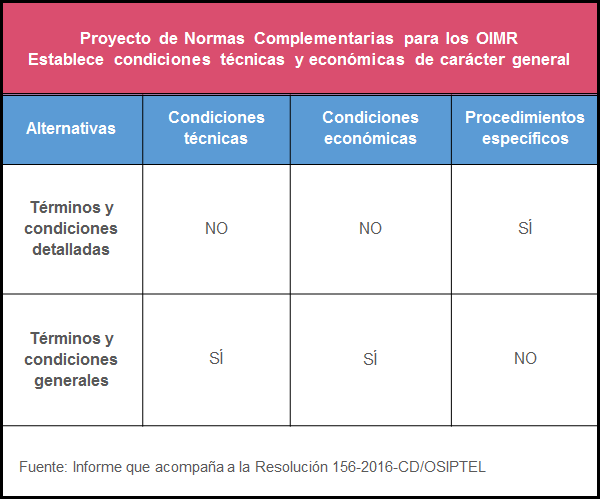 Proyecto de Normas Complementarias para los OIMR
Establece condiciones técnicas y económicas de carácter general

| Alternativas | Condiciones técnicas | Condiciones económicas | Procedimientos específicos |
|---|---|---|---|
| Términos y condiciones detalladas | NO | NO | SÍ |
| Términos y condiciones generales | SÍ | SÍ | NO |

Fuente: Informe que acompaña a la Resolución 156-2016-CD/OSIPTEL